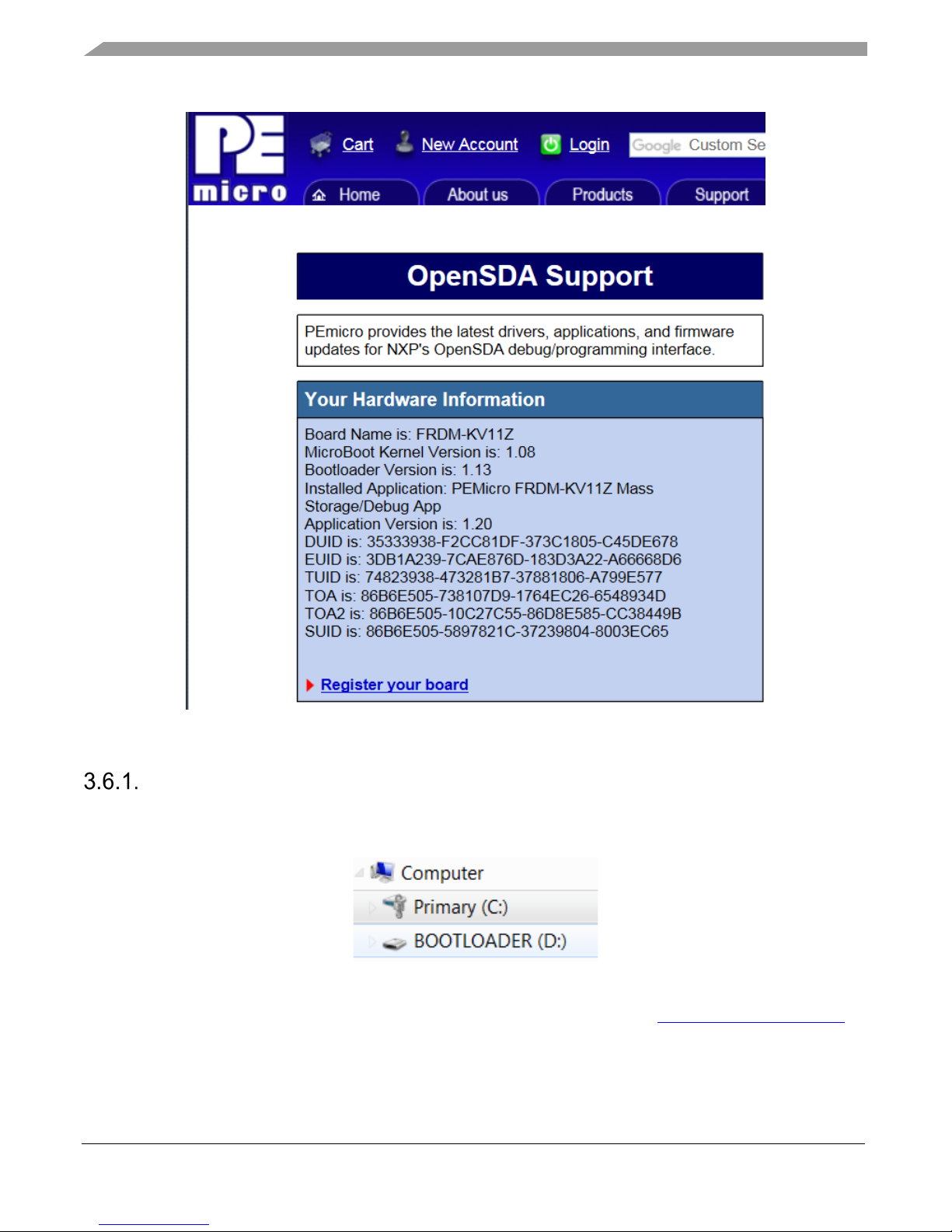 PE micro

Cart New Account Login Google Custom Se

Home About us Products Support

OpenSDA Support

PEmicro provides the latest drivers, applications, and firmware updates for NXP's OpenSDA debug/programming interface.

Your Hardware Information

Board Name is: FRDM-KV11Z
MicroBoot Kernel Version is: 1.08
Bootloader Version is: 1.13
Installed Application: PEMicro FRDM-KV11Z Mass Storage/Debug App
Application Version is: 1.20
DUID is: 35333938-F2CC81DF-373C1805-C45DE678
EUID is: 3DB1A239-7CAE876D-183D3A22-A66668D6
TUID is: 74823938-473281B7-37881806-A799E577
TOA is: 86B6E505-738107D9-1764EC26-6548934D
TOA2 is: 86B6E505-10C27C55-86D8E585-CC38449B
SUID is: 86B6E505-5897821C-37239804-8003EC65

Register your board

3.6.1.

Computer
Primary (C:)
BOOTLOADER (D:)